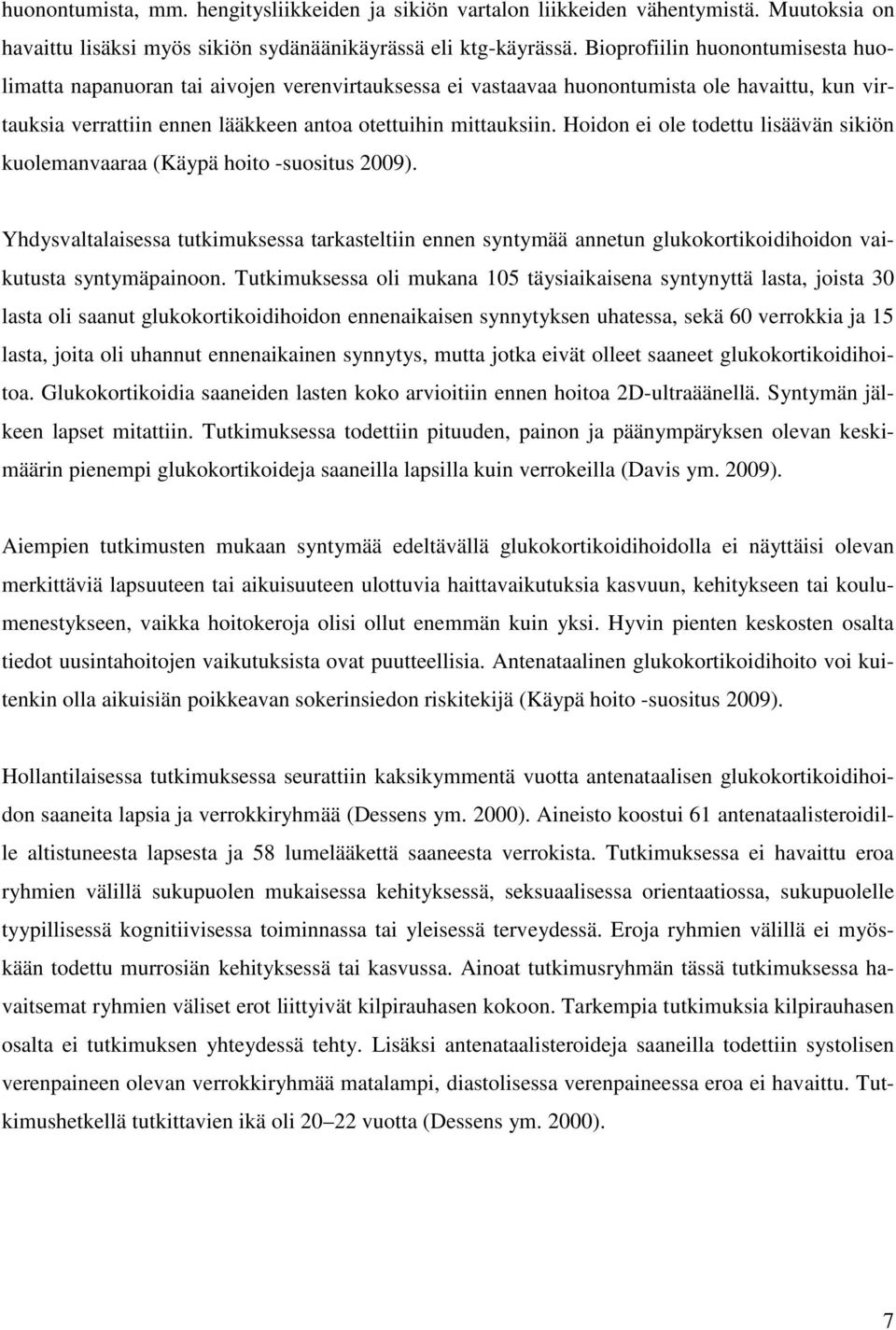 huonontumista, mm. hengitysliikkeiden ja sikiön vartalon liikkeiden vähentymistä. Muutoksia on havaittu lisäksi myös sikiön sydänäänikäyrässä eli ktg-käyrässä. Bioprofiilin huonontumisesta huolimatta napanuoran tai aivojen verenvirtauksessa ei vastaavaa huonontumista ole havaittu, kun virtauksia verrattiin ennen lääkkeen antoa otettuihin mittauksiin. Hoidon ei ole todettu lisäävän sikiön kuolemanvaaraa (Käypä hoito -suositus 2009).

Yhdysvaltalaisessa tutkimuksessa tarkasteltiin ennen syntymää annetun glukokortikoidihoidon vaikutusta syntymäpainoon. Tutkimuksessa oli mukana 105 täysiaikaisena syntynyttä lasta, joista 30 lasta oli saanut glukokortikoidihoidon ennenaikaisen synnytyksen uhatessa, sekä 60 verrokkia ja 15 lasta, joita oli uhannut ennenaikainen synnytys, mutta jotka eivät olleet saaneet glukokortikoidihoitoa. Glukokortikoidia saaneiden lasten koko arvioitiin ennen hoitoa 2D-ultraäänellä. Syntymän jälkeen lapset mitattiin. Tutkimuksessa todettiin pituuden, painon ja päänympäryksen olevan keskimäärin pienempi glukokortikoideja saaneilla lapsilla kuin verrokeilla (Davis ym. 2009).

Aiempien tutkimusten mukaan syntymää edeltävällä glukokortikoidihoidolla ei näyttäisi olevan merkittäviä lapsuuteen tai aikuisuuteen ulottuvia haittavaikutuksia kasvuun, kehitykseen tai koulumenestykseen, vaikka hoitokeroja olisi ollut enemmän kuin yksi. Hyvin pienten keskosten osalta tiedot uusintahoitojen vaikutuksista ovat puutteellisia. Antenataalinen glukokortikoidihoito voi kuitenkin olla aikuisiän poikkeavan sokerinsiedon riskitekijä (Käypä hoito -suositus 2009).

Hollantilaisessa tutkimuksessa seurattiin kaksikymmentä vuotta antenataalisen glukokortikoidihoidon saaneita lapsia ja verrokkiryhmää (Dessens ym. 2000). Aineisto koostui 61 antenataalisteroidille altistuneesta lapsesta ja 58 lumelääkettä saaneesta verrokista. Tutkimuksessa ei havaittu eroa ryhmien välillä sukupuolen mukaisessa kehityksessä, seksuaalisessa orientaatiossa, sukupuolelle tyypillisessä kognitiivisessa toiminnassa tai yleisessä terveydessä. Eroja ryhmien välillä ei myöskään todettu murrosiän kehityksessä tai kasvussa. Ainoat tutkimusryhmän tässä tutkimuksessa havaitsemat ryhmien väliset erot liittyivät kilpirauhasen kokoon. Tarkempia tutkimuksia kilpirauhasen osalta ei tutkimuksen yhteydessä tehty. Lisäksi antenataalisteroideja saaneilla todettiin systolisen verenpaineen olevan verrokkiryhmää matalampi, diastolisessa verenpaineessa eroa ei havaittu. Tutkimushetkellä tutkittavien ikä oli 20–22 vuotta (Dessens ym. 2000).

7